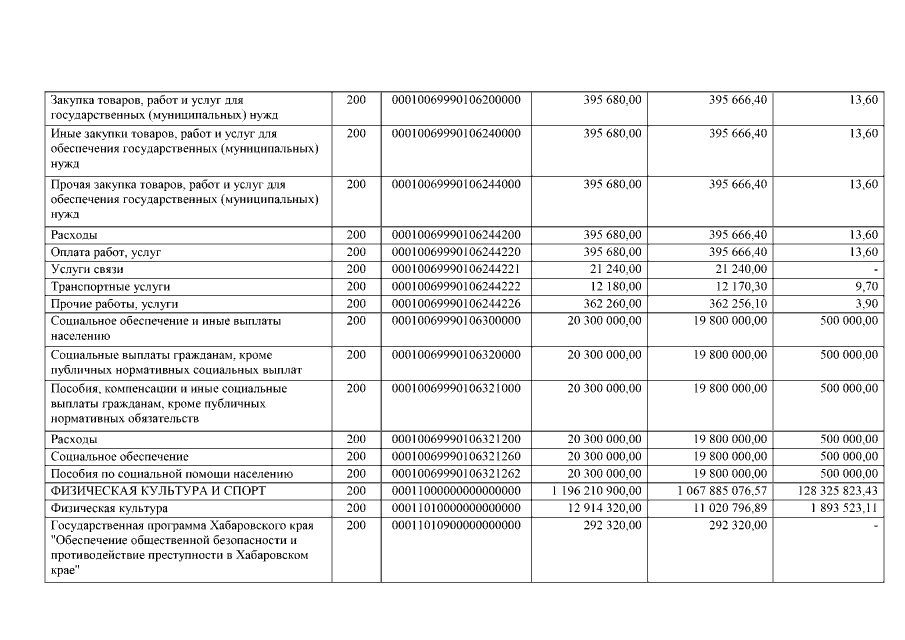 | | | | | | |
|---|---|---|---|---|---|
| Закупка товаров, работ и услуг для государственных (муниципальных) нужд | 200 | 00010069990106200000 | 395 680,00 | 395 666,40 | 13,60 |
| Иные закупки товаров, работ и услуг для обеспечения государственных (муниципальных) нужд | 200 | 00010069990106240000 | 395 680,00 | 395 666,40 | 13,60 |
| Прочая закупка товаров, работ и услуг для обеспечения государственных (муниципальных) нужд | 200 | 00010069990106244000 | 395 680,00 | 395 666,40 | 13,60 |
| Расходы | 200 | 00010069990106244200 | 395 680,00 | 395 666,40 | 13,60 |
| Оплата работ, услуг | 200 | 00010069990106244220 | 395 680,00 | 395 666,40 | 13,60 |
| Услуги связи | 200 | 00010069990106244221 | 21 240,00 | 21 240,00 | - |
| Транспортные услуги | 200 | 00010069990106244222 | 12 180,00 | 12 170,30 | 9,70 |
| Прочие работы, услуги | 200 | 00010069990106244226 | 362 260,00 | 362 256,10 | 3,90 |
| Социальное обеспечение и иные выплаты населению | 200 | 00010069990106300000 | 20 300 000,00 | 19 800 000,00 | 500 000,00 |
| Социальные выплаты гражданам, кроме публичных нормативных социальных выплат | 200 | 00010069990106320000 | 20 300 000,00 | 19 800 000,00 | 500 000,00 |
| Пособия, компенсации и иные социальные выплаты гражданам, кроме публичных нормативных обязательств | 200 | 00010069990106321000 | 20 300 000,00 | 19 800 000,00 | 500 000,00 |
| Расходы | 200 | 00010069990106321200 | 20 300 000,00 | 19 800 000,00 | 500 000,00 |
| Социальное обеспечение | 200 | 00010069990106321260 | 20 300 000,00 | 19 800 000,00 | 500 000,00 |
| Пособия по социальной помощи населению | 200 | 00010069990106321262 | 20 300 000,00 | 19 800 000,00 | 500 000,00 |
| ФИЗИЧЕСКАЯ КУЛЬТУРА И СПОРТ | 200 | 00011000000000000000 | 1 196 210 900,00 | 1 067 885 076,57 | 128 325 823,43 |
| Физическая культура | 200 | 00011010000000000000 | 12 914 320,00 | 11 020 796,89 | 1 893 523,11 |
| Государственная программа Хабаровского края "Обеспечение общественной безопасности и противодействие преступности в Хабаровском крае" | 200 | 00011010900000000000 | 292 320,00 | 292 320,00 | - |